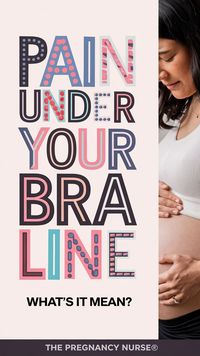 PAIN UNDER YOUR BRA LINE

WHAT'S IT MEAN?

THE PREGNANCY NURSE®